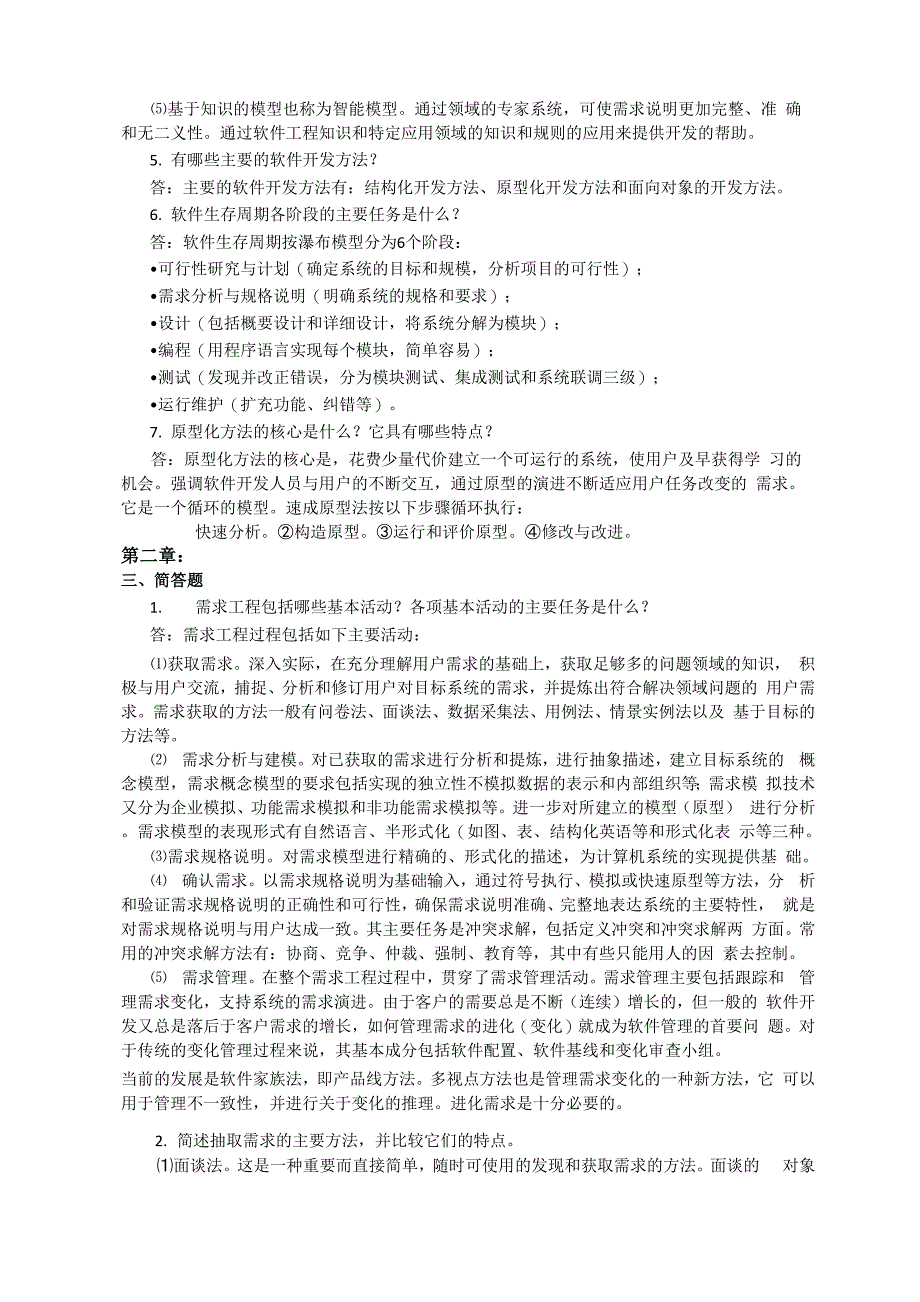 ⑸基于知识的模型也称为智能模型。通过领域的专家系统，可使需求说明更加完整、准 确和无二义性。通过软件工程知识和特定应用领域的知识和规则的应用来提供开发的帮助。

5. 有哪些主要的软件开发方法？

答：主要的软件开发方法有：结构化开发方法、原型化开发方法和面向对象的开发方法。

6. 软件生存周期各阶段的主要任务是什么？

答：软件生存周期按瀑布模型分为6个阶段：

•可行性研究与计划（确定系统的目标和规模，分析项目的可行性）；

•需求分析与规格说明（明确系统的规格和要求）；

•设计（包括概要设计和详细设计，将系统分解为模块）；

•编程（用程序语言实现每个模块，简单容易）；

•测试（发现并改正错误，分为模块测试、集成测试和系统联调三级）；

•运行维护（扩充功能、纠错等）。

7. 原型化方法的核心是什么？它具有哪些特点？

答：原型化方法的核心是，花费少量代价建立一个可运行的系统，使用户及早获得学 习的机会。强调软件开发人员与用户的不断交互，通过原型的演进不断适应用户任务改变的 需求。它是一个循环的模型。速成原型法按以下步骤循环执行：

快速分析。②构造原型。③运行和评价原型。④修改与改进。

第二章：

三、简答题

1. 需求工程包括哪些基本活动？各项基本活动的主要任务是什么？

答：需求工程过程包括如下主要活动：

⑴获取需求。深入实际，在充分理解用户需求的基础上，获取足够多的问题领域的知识， 积极与用户交流，捕捉、分析和修订用户对目标系统的需求，并提炼出符合解决领域问题的 用户需求。需求获取的方法一般有问卷法、面谈法、数据采集法、用例法、情景实例法以及 基于目标的方法等。

⑵ 需求分析与建模。对已获取的需求进行分析和提炼，进行抽象描述，建立目标系统的 概念模型，需求概念模型的要求包括实现的独立性不模拟数据的表示和内部组织等;需求模 拟技术又分为企业模拟、功能需求模拟和非功能需求模拟等。进一步对所建立的模型（原型） 进行分析。需求模型的表现形式有自然语言、半形式化（如图、表、结构化英语等和形式化表 示等三种。

⑶需求规格说明。对需求模型进行精确的、形式化的描述，为计算机系统的实现提供基 础。

⑷ 确认需求。以需求规格说明为基础输入，通过符号执行、模拟或快速原型等方法，分 析和验证需求规格说明的正确性和可行性，确保需求说明准确、完整地表达系统的主要特性， 就是对需求规格说明与用户达成一致。其主要任务是冲突求解，包括定义冲突和冲突求解两 方面。常用的冲突求解方法有：协商、竞争、仲裁、强制、教育等，其中有些只能用人的因 素去控制。

⑸ 需求管理。在整个需求工程过程中，贯穿了需求管理活动。需求管理主要包括跟踪和 管理需求变化，支持系统的需求演进。由于客户的需要总是不断（连续）增长的，但一般的 软件开发又总是落后于客户需求的增长，如何管理需求的进化（变化）就成为软件管理的首要问 题。对于传统的变化管理过程来说，其基本成分包括软件配置、软件基线和变化审查小组。

当前的发展是软件家族法，即产品线方法。多视点方法也是管理需求变化的一种新方法，它 可以用于管理不一致性，并进行关于变化的推理。进化需求是十分必要的。

2. 简述抽取需求的主要方法，并比较它们的特点。

⑴面谈法。这是一种重要而直接简单，随时可使用的发现和获取需求的方法。面谈的 对象